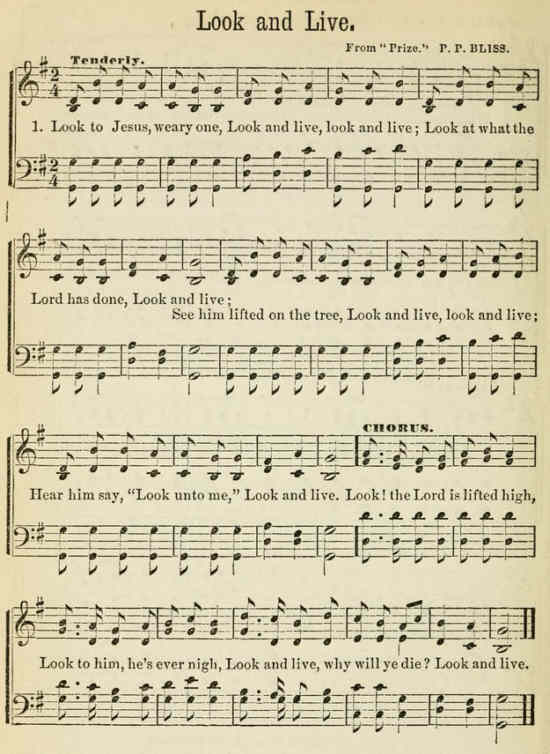 Look and Live.

From "Prize." P. P. BLISS.

Tenderly.

1. Look to Jesus, weary one, Look and live, look and live; Look at what the Lord has done, Look and live;

See him lifted on the tree, Look and live, look and live;

Hear him say, "Look unto me," Look and live.

CHORUS.

Look! the Lord is lifted high, Look to him, he's ever nigh, Look and live, why will ye die? Look and live.